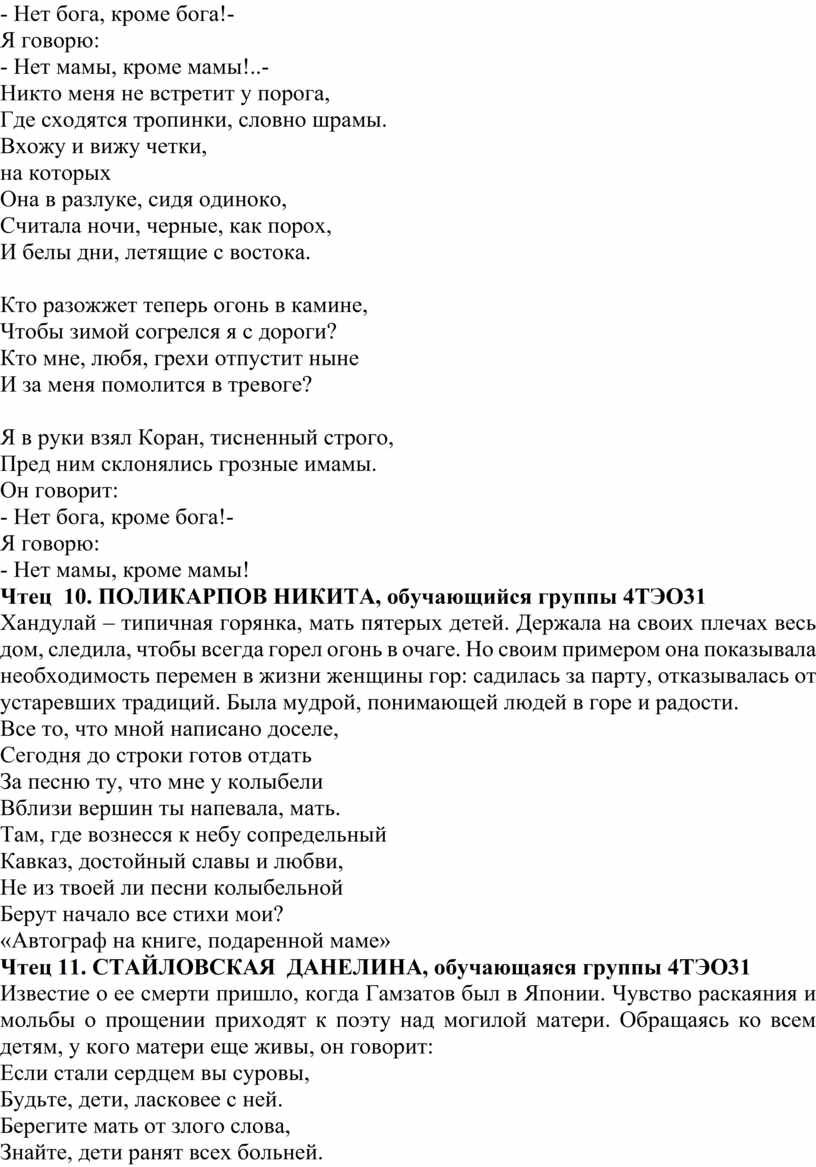 - Нет бога, кроме бога!-
Я говорю:
- Нет мамы, кроме мамы!..-
Никто меня не встретит у порога,
Где сходятся тропинки, словно шрамы.
Вхожу и вижу четки,
на которых
Она в разлуке, сидя одиноко,
Считала ночи, черные, как порох,
И белы дни, летящие с востока.

Кто разожжет теперь огонь в камине,
Чтобы зимой согрелся я с дороги?
Кто мне, любя, грехи отпустит ныне
И за меня помолится в тревоге?

Я в руки взял Коран, тисненный строго,
Пред ним склонялись грозные имамы.
Он говорит:
- Нет бога, кроме бога!-
Я говорю:
- Нет мамы, кроме мамы!
**Чтец 10. ПОЛИКАРПОВ НИКИТА, обучающийся группы 4ТЭО31**
Хандулай – типичная горянка, мать пятерых детей. Держала на своих плечах весь дом, следила, чтобы всегда горел огонь в очаге. Но своим примером она показывала необходимость перемен в жизни женщины гор: садилась за парту, отказывалась от устаревших традиций. Была мудрой, понимающей людей в горе и радости.
Все то, что мной написано доселе,
Сегодня до строки готов отдать
За песню ту, что мне у колыбели
Вблизи вершин ты напевала, мать.
Там, где вознесся к небу сопредельный
Кавказ, достойный славы и любви,
Не из твоей ли песни колыбельной
Берут начало все стихи мои?
«Автограф на книге, подаренной маме»
**Чтец 11. СТАЙЛОВСКАЯ ДАНЕЛИНА, обучающаяся группы 4ТЭО31**
Известие о ее смерти пришло, когда Гамзатов был в Японии. Чувство раскаяния и мольбы о прощении приходят к поэту над могилой матери. Обращаясь ко всем детям, у кого матери еще живы, он говорит:
Если стали сердцем вы суровы,
Будьте, дети, ласковее с ней.
Берегите мать от злого слова,
Знайте, дети ранят всех больней.